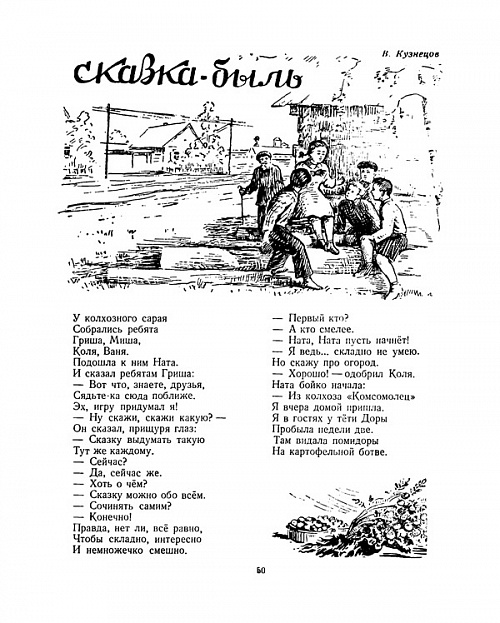 В. Кузнецов

сказка-быль

У колхозного сарая
Собрались ребята
Гриша, Миша,
Коля, Ваня.
Подошла к ним Ната.
И сказал ребятам Гриша:
— Вот что, знаете, друзья,
Сядьте-ка сюда поближе.
Эх, игру придумал я!
— Ну скажи, скажи какую? —
Он сказал, прищуря глаз:
— Сказку выдумать такую
Тут же каждому.
— Сейчас?
— Да, сейчас же.
— Хоть о чём?
— Сказку можно обо всём.
— Сочинять самим?
— Конечно!
Правда, нет ли, всё равно,
Чтобы складно, интересно
И немножечко смешно.

— Первый кто?
— А кто смелее.
— Ната, Ната пусть начнёт!
— Я ведь... складно не умею.
Но скажу про огород.
— Хорошо! — одобрил Коля.
Ната бойко начала:
— Из колхоза «Комсомолец»
Я вчера домой пришла.
Я в гостях у тёти Доры
Пробыла недели две.
Там видала помидоры
На картофельной ботве.

50